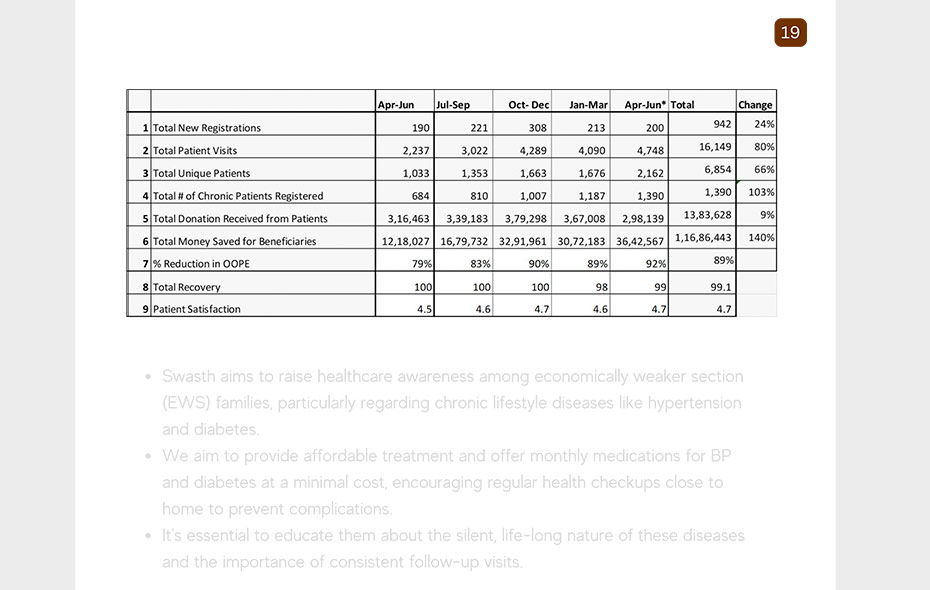 19

| | | Apr-Jun | Jul-Sep | Oct- Dec | Jan-Mar | Apr-Jun* | Total | Change |
|---|---|---|---|---|---|---|---|---|
| 1 | Total New Registrations | 190 | 221 | 308 | 213 | 200 | 942 | 24% |
| 2 | Total Patient Visits | 2,237 | 3,022 | 4,289 | 4,090 | 4,748 | 16,149 | 80% |
| 3 | Total Unique Patients | 1,033 | 1,353 | 1,663 | 1,676 | 2,162 | 6,854 | 66% |
| 4 | Total # of Chronic Patients Registered | 684 | 810 | 1,007 | 1,187 | 1,390 | 1,390 | 103% |
| 5 | Total Donation Received from Patients | 3,16,463 | 3,39,183 | 3,79,298 | 3,67,008 | 2,98,139 | 13,83,628 | 9% |
| 6 | Total Money Saved for Beneficiaries | 12,18,027 | 16,79,732 | 32,91,961 | 30,72,183 | 36,42,567 | 1,16,86,443 | 140% |
| 7 | % Reduction in OOPE | 79% | 83% | 90% | 89% | 92% | 89% | |
| 8 | Total Recovery | 100 | 100 | 100 | 98 | 99 | 99.1 | |
| 9 | Patient Satisfaction | 4.5 | 4.6 | 4.7 | 4.6 | 4.7 | 4.7 | |

• Swasth aims to raise healthcare awareness among economically weaker section (EWS) families, particularly regarding chronic lifestyle diseases like hypertension and diabetes.
• We aim to provide affordable treatment and offer monthly medications for BP and diabetes at a minimal cost, encouraging regular health checkups close to home to prevent complications.
• It's essential to educate them about the silent, life-long nature of these diseases and the importance of consistent follow-up visits.